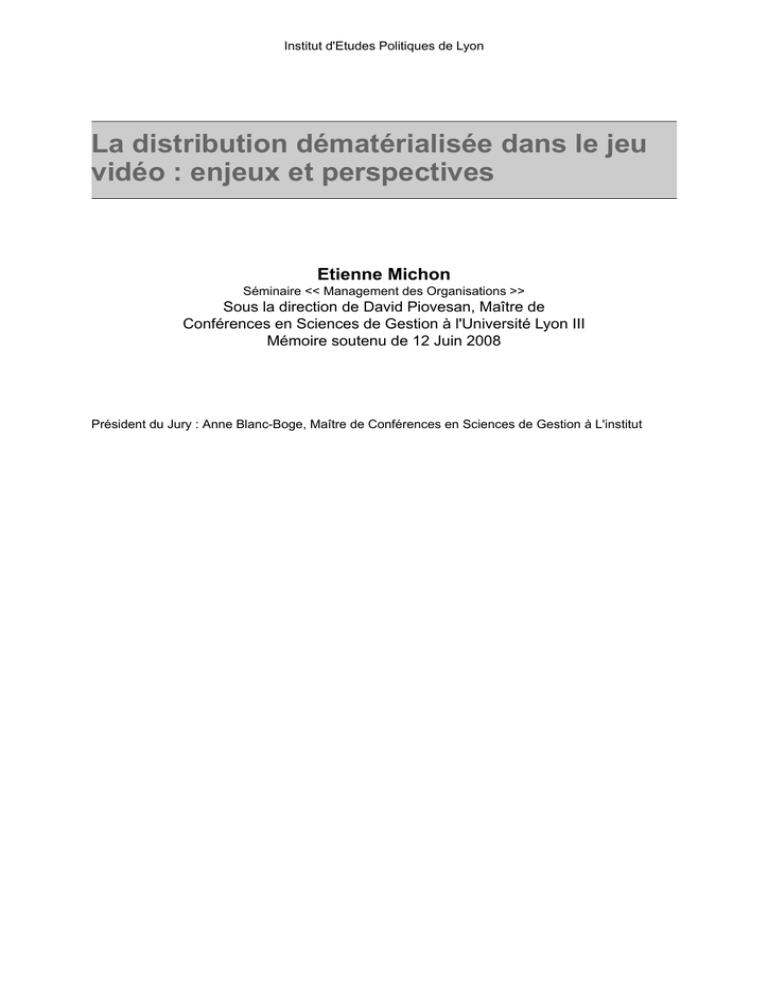 Institut d'Etudes Politiques de Lyon

La distribution dématérialisée dans le jeu vidéo : enjeux et perspectives

Etienne Michon

Séminaire << Management des Organisations >>

Sous la direction de David Piovesan, Maître de Conférences en Sciences de Gestion à l'Université Lyon III

Mémoire soutenu de 12 Juin 2008

Président du Jury : Anne Blanc-Boge, Maître de Conférences en Sciences de Gestion à L'institut